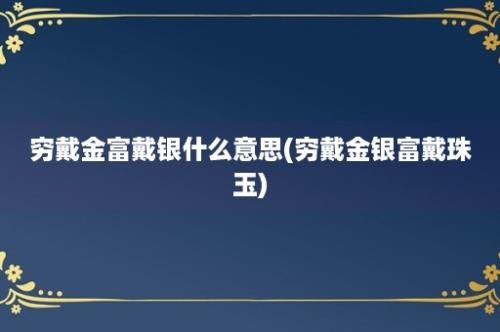 穷戴金富戴银什么意思(穷戴金银富戴珠玉)